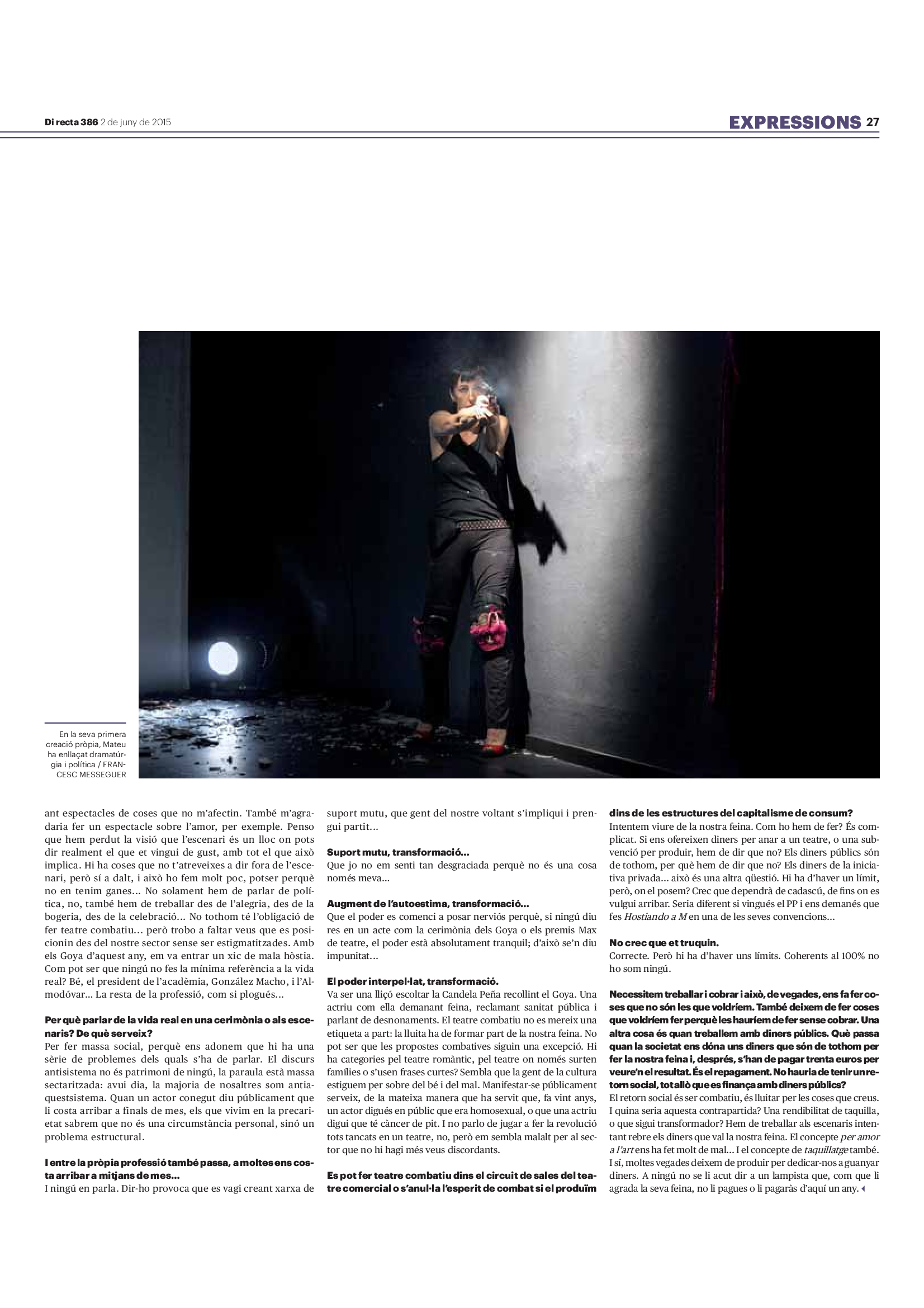 Di recta 386 2 de juny de 2015

EXPRESSIONS 27

En la seva primera creació pròpia, Mateu ha enllaçat dramatúrgia i política / FRANCESC MESSEGUER

ant espectacles de coses que no m'afectin. També m'agradaria fer un espectacle sobre l'amor, per exemple. Penso que hem perdut la visió que l'escenari és un lloc on pots dir realment el que et vingui de gust, amb tot el que això implica. Hi ha coses que no t'atreveixes a dir fora de l'escenari, però sí a dalt, i això ho fem molt poc, potser perquè no en tenim ganes... No solament hem de parlar de política, no, també hem de treballar des de l'alegria, des de la bogeria, des de la celebració... No tothom té l'obligació de fer teatre combatiu... però trobo a faltar veus que es posicionin des del nostre sector sense ser estigmatitzades. Amb els Goya d'aquest any, em va entrar un xic de mala hòstia. Com pot ser que ningú no fes la mínima referència a la vida real? Bé, el president de l'acadèmia, González Macho, i l'Almodóvar... La resta de la professió, com si plogués...

Per què parlar de la vida real en una cerimònia o als escenaris? De què serveix?
Per fer massa social, perquè ens adonem que hi ha una sèrie de problemes dels quals s'ha de parlar. El discurs antisistema no és patrimoni de ningú, la paraula està massa sectaritzada: avui dia, la majoria de nosaltres som antiaquestsistema. Quan un actor conegut diu públicament que li costa arribar a finals de mes, els que vivim en la precarietat sabrem que no és una circumstància personal, sinó un problema estructural.

I entre la pròpia professió també passa, a moltes ens costa arribar a mitjans de mes...
I ningú en parla. Dir-ho provoca que es vagi creant xarxa de suport mutu, que gent del nostre voltant s'impliqui i prengui partit...

Suport mutu, transformació...
Que jo no em senti tan desgraciada perquè no és una cosa només meva...

Augment de l'autoestima, transformació...
Que el poder es comenci a posar nerviós perquè, si ningú diu res en un acte com la cerimònia dels Goya o els premis Max de teatre, el poder està absolutament tranquil; d'això se'n diu impunitat...

El poder interpel·lat, transformació.
Va ser una lliçó escoltar la Candela Peña recollint el Goya. Una actriu com ella demanant feina, reclamant sanitat pública i parlant de desnonaments. El teatre combatiu no es mereix una etiqueta a part: la lluita ha de formar part de la nostra feina. No pot ser que les propostes combatives siguin una excepció. Hi ha categories pel teatre romàntic, pel teatre on només surten famílies o s'usen frases curtes? Sembla que la gent de la cultura estiguem per sobre del bé i del mal. Manifestar-se públicament serveix, de la mateixa manera que ha servit que, fa vint anys, un actor digués en públic que era homosexual, o que una actriu digui que té càncer de pit. I no parlo de jugar a fer la revolució tots tancats en un teatre, no, però em sembla malalt per al sector que no hi hagi més veus discordants.

Es pot fer teatre combatiu dins el circuit de sales del teatre comercial o s'anul·la l'esperit de combat si el produïm dins de les estructures del capitalisme de consum?
Intentem viure de la nostra feina. Com ho hem de fer? És complicat. Si ens ofereixen diners per anar a un teatre, o una subvenció per produir, hem de dir que no? Els diners públics són de tothom, per què hem de dir que no? Els diners de la iniciativa privada... això és una altra qüestió. Hi ha d'haver un límit, però, on el posem? Crec que dependrà de cadascú, de fins on es vulgui arribar. Seria diferent si vingués el PP i ens demanés que fes Hostiando a M en una de les seves convencions...

No crec que et truquin.
Correcte. Però hi ha d'haver uns límits. Coherents al 100% no ho som ningú.

Necessitem treballar i cobrar i això, de vegades, ens fa fer coses que no són les que voldríem. També deixem de fer coses que voldríem fer perquè les hauríem de fer sense cobrar. Una altra cosa és quan treballem amb diners públics. Què passa quan la societat ens dóna uns diners que són de tothom per fer la nostra feina i, després, s'han de pagar trenta euros per veure'n el resultat. És el repagament. No hauria de tenir un retorn social, tot allò que es finança amb diners públics?
El retorn social és ser combatiu, és lluitar per les coses que creus. I quina seria aquesta contrapartida? Una rendibilitat de taquilla, o que sigui transformador? Hem de treballar als escenaris intentant rebre els diners que val la nostra feina. El concepte per amor a l'art ens ha fet molt de mal... I el concepte de taquillatge també. I sí, moltes vegades deixem de produir per dedicar-nos a guanyar diners. A ningú no se li acut dir a un lampista que, com que li agrada la seva feina, no li pagues o li pagaràs d'aquí un any.